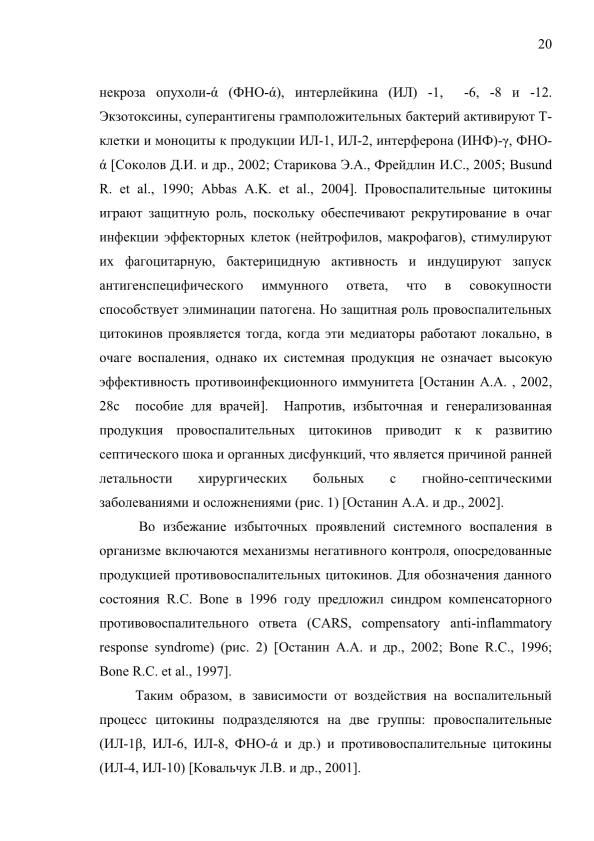 20

некроза опухоли-ά (ФНО-ά), интерлейкина (ИЛ) -1, -6, -8 и -12. Экзотоксины, суперантигены грамположительных бактерий активируют Т-клетки и моноциты к продукции ИЛ-1, ИЛ-2, интерферона (ИНФ)-γ, ФНО-ά [Соколов Д.И. и др., 2002; Старикова Э.А., Фрейдлин И.С., 2005; Busund R. et al., 1990; Abbas A.K. et al., 2004]. Провоспалительные цитокины играют защитную роль, поскольку обеспечивают рекрутирование в очаг инфекции эффекторных клеток (нейтрофилов, макрофагов), стимулируют их фагоцитарную, бактерицидную активность и индуцируют запуск антигенспецифического иммунного ответа, что в совокупности способствует элиминации патогена. Но защитная роль провоспалительных цитокинов проявляется тогда, когда эти медиаторы работают локально, в очаге воспаления, однако их системная продукция не означает высокую эффективность противоинфекционного иммунитета [Останин А.А. , 2002, 28с пособие для врачей]. Напротив, избыточная и генерализованная продукция провоспалительных цитокинов приводит к к развитию септического шока и органных дисфункций, что является причиной ранней летальности хирургических больных с гнойно-септическими заболеваниями и осложнениями (рис. 1) [Останин А.А. и др., 2002].

Во избежание избыточных проявлений системного воспаления в организме включаются механизмы негативного контроля, опосредованные продукцией противовоспалительных цитокинов. Для обозначения данного состояния R.C. Bone в 1996 году предложил синдром компенсаторного противовоспалительного ответа (CARS, compensatory anti-inflammatory response syndrome) (рис. 2) [Останин А.А. и др., 2002; Bone R.C., 1996; Bone R.C. et al., 1997].

Таким образом, в зависимости от воздействия на воспалительный процесс цитокины подразделяются на две группы: провоспалительные (ИЛ-1β, ИЛ-6, ИЛ-8, ФНО-ά и др.) и противовоспалительные цитокины (ИЛ-4, ИЛ-10) [Ковальчук Л.В. и др., 2001].